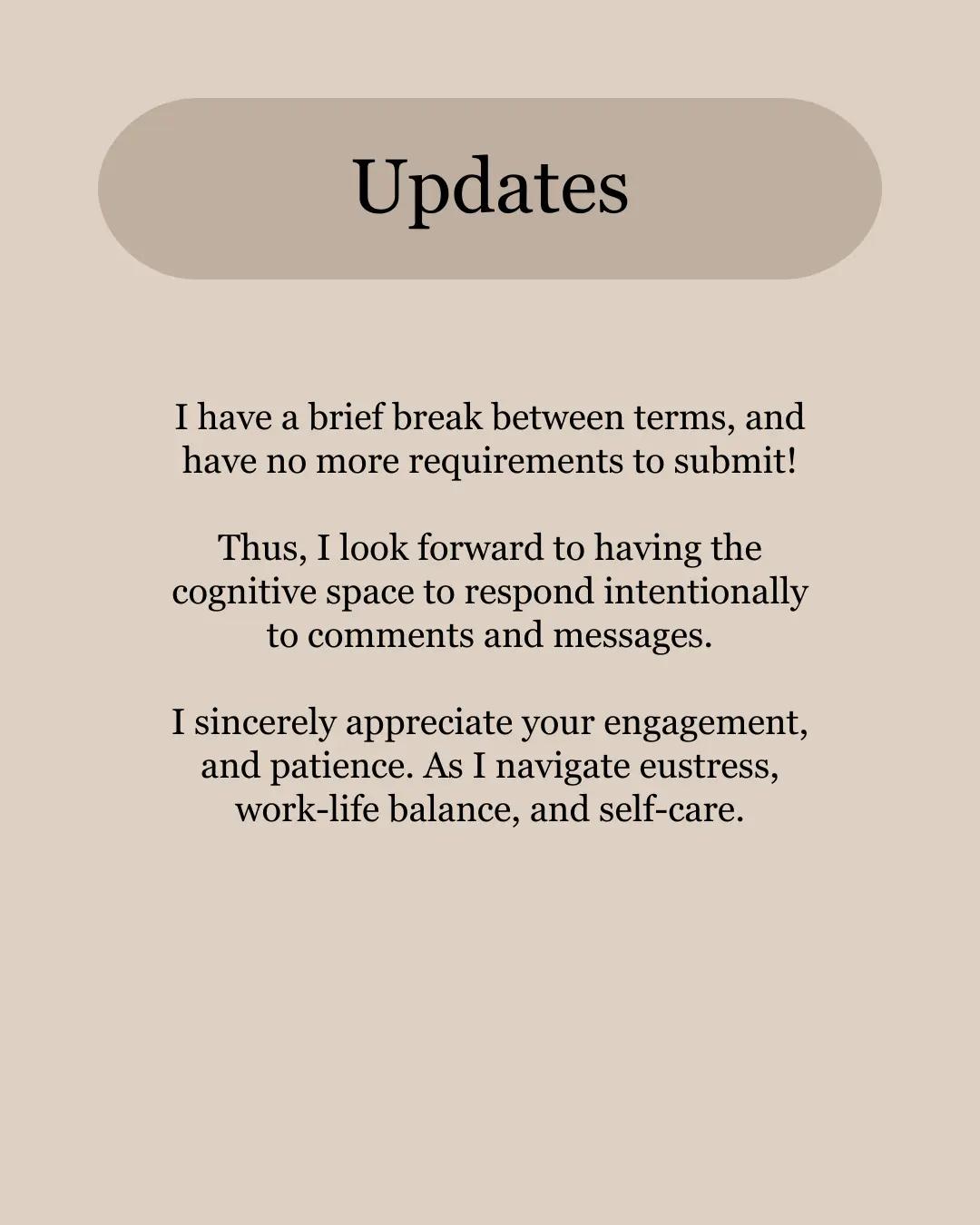 Updates

I have a brief break between terms, and have no more requirements to submit!

Thus, I look forward to having the cognitive space to respond intentionally to comments and messages.

I sincerely appreciate your engagement, and patience. As I navigate eustress, work-life balance, and self-care.